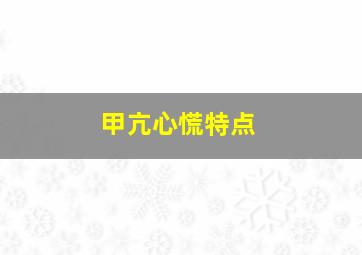 甲亢心慌特点